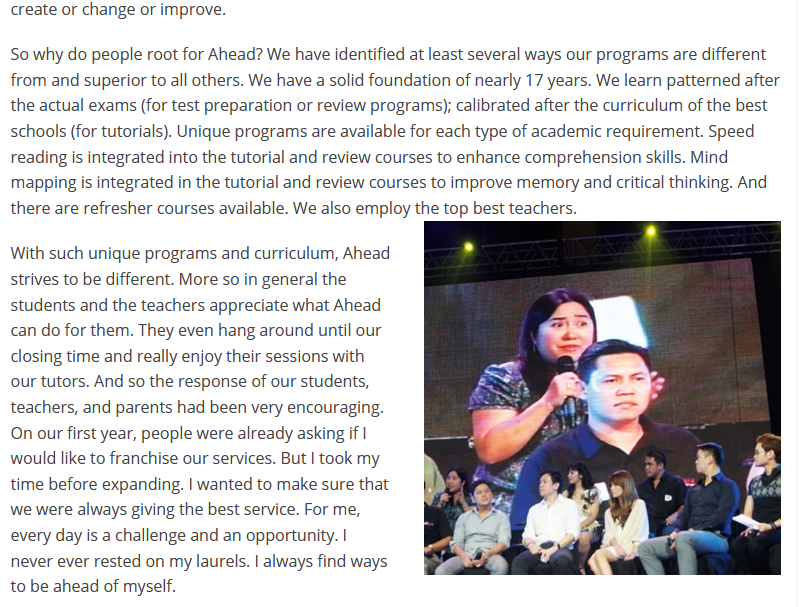 create or change or improve.

So why do people root for Ahead? We have identified at least several ways our programs are different from and superior to all others. We have a solid foundation of nearly 17 years. We learn patterned after the actual exams (for test preparation or review programs); calibrated after the curriculum of the best schools (for tutorials). Unique programs are available for each type of academic requirement. Speed reading is integrated into the tutorial and review courses to enhance comprehension skills. Mind mapping is integrated in the tutorial and review courses to improve memory and critical thinking. And there are refresher courses available. We also employ the top best teachers.

With such unique programs and curriculum, Ahead strives to be different. More so in general the students and the teachers appreciate what Ahead can do for them. They even hang around until our closing time and really enjoy their sessions with our tutors. And so the response of our students, teachers, and parents had been very encouraging. On our first year, people were already asking if I would like to franchise our services. But I took my time before expanding. I wanted to make sure that we were always giving the best service. For me, every day is a challenge and an opportunity. I never ever rested on my laurels. I always find ways to be ahead of myself.